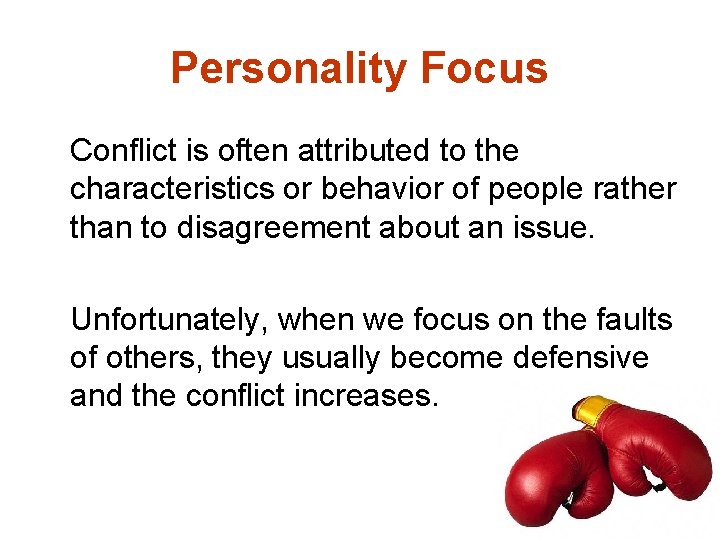 Personality Focus

Conflict is often attributed to the characteristics or behavior of people rather than to disagreement about an issue.

Unfortunately, when we focus on the faults of others, they usually become defensive and the conflict increases.